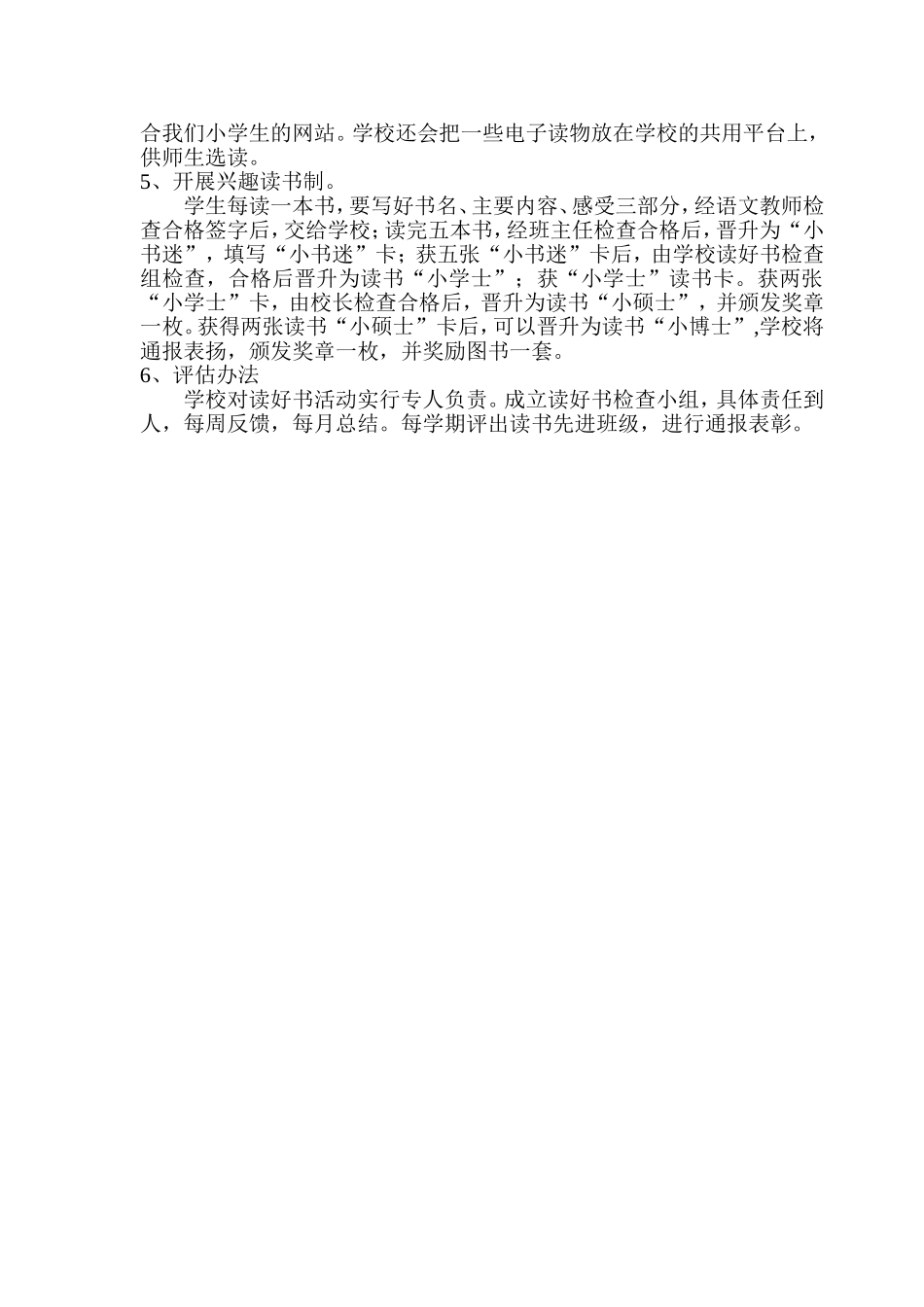 合我们小学生的网站。学校还会把一些电子读物放在学校的共用平台上，供师生选读。
5、开展兴趣读书制。
学生每读一本书，要写好书名、主要内容、感受三部分，经语文教师检查合格签字后，交给学校；读完五本书，经班主任检查合格后，晋升为“小书迷”，填写“小书迷”卡；获五张“小书迷”卡后，由学校读好书检查组检查，合格后晋升为读书“小学士”；获“小学士”读书卡。获两张“小学士”卡，由校长检查合格后，晋升为读书“小硕士”，并颁发奖章一枚。获得两张读书“小硕士”卡后，可以晋升为读书“小博士”,学校将通报表扬，颁发奖章一枚，并奖励图书一套。
6、评估办法
学校对读好书活动实行专人负责。成立读好书检查小组，具体责任到人，每周反馈，每月总结。每学期评出读书先进班级，进行通报表彰。